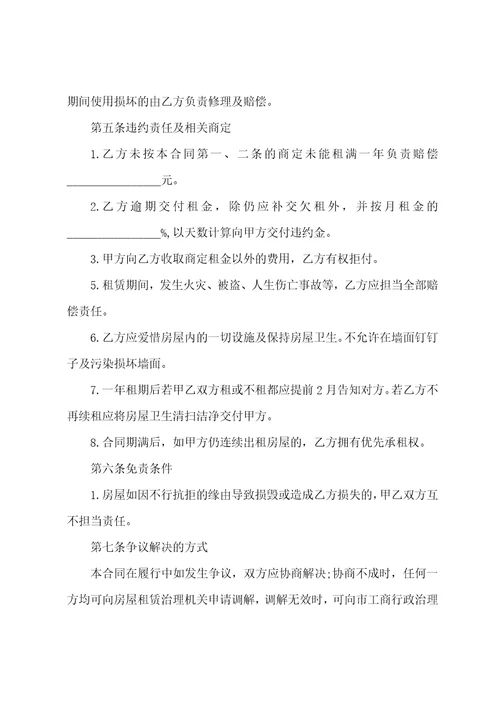 期间使用损坏的由乙方负责修理及赔偿。

第五条违约责任及相关商定

1.乙方未按本合同第一、二条的商定未能租满一年负责赔偿________________元。

2.乙方逾期交付租金，除仍应补交欠租外，并按月租金的________________%,以天数计算向甲方交付违约金。

3.甲方向乙方收取商定租金以外的费用，乙方有权拒付。

5.租赁期间，发生火灾、被盗、人生伤亡事故等，乙方应担当全部赔偿责任。

6.乙方应爱惜房屋内的一切设施及保持房屋卫生。不允许在墙面钉钉子及污染损坏墙面。

7.一年租期后若甲乙双方租或不租都应提前2月告知对方。若乙方不再续租应将房屋卫生清扫洁净交付甲方。

8.合同期满后，如甲方仍连续出租房屋的，乙方拥有优先承租权。

第六条免责条件

1.房屋如因不行抗拒的缘由导致损毁或造成乙方损失的，甲乙双方互不担当责任。

第七条争议解决的方式

本合同在履行中如发生争议，双方应协商解决;协商不成时，任何一方均可向房屋租赁治理机关申请调解，调解无效时，可向市工商行政治理